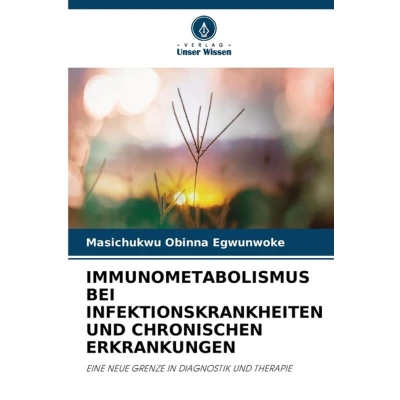 - VERLAG -
Unser Wissen

Masichukwu Obinna Egwunwoke

IMMUNOMETABOLISMUS BEI INFEKTIONSKRANKHEITEN UND CHRONISCHEN ERKRANKUNGEN

EINE NEUE GRENZE IN DIAGNOSTIK UND THERAPIE